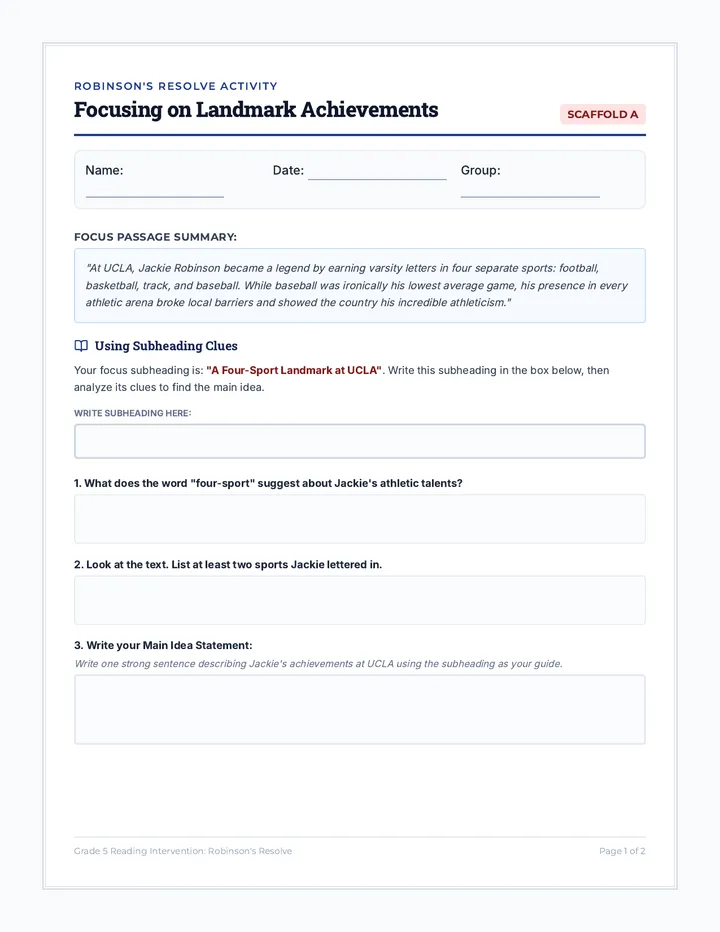 ROBINSON'S RESOLVE ACTIVITY

Focusing on Landmark Achievements

SCAFFOLD A

Name: ____ Date: ____ Group: ____

FOCUS PASSAGE SUMMARY:

"At UCLA, Jackie Robinson became a legend by earning varsity letters in four separate sports: football, basketball, track, and baseball. While baseball was ironically his lowest average game, his presence in every athletic arena broke local barriers and showed the country his incredible athleticism."

Using Subheading Clues

Your focus subheading is: "A Four-Sport Landmark at UCLA". Write this subheading in the box below, then analyze its clues to find the main idea.

WRITE SUBHEADING HERE:

1. What does the word "four-sport" suggest about Jackie's athletic talents?

2. Look at the text. List at least two sports Jackie lettered in.

3. Write your Main Idea Statement:

Write one strong sentence describing Jackie's achievements at UCLA using the subheading as your guide.

Grade 5 Reading Intervention: Robinson's Resolve

Page 1 of 2